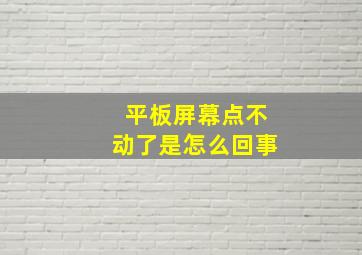 平板屏幕点不动了是怎么回事